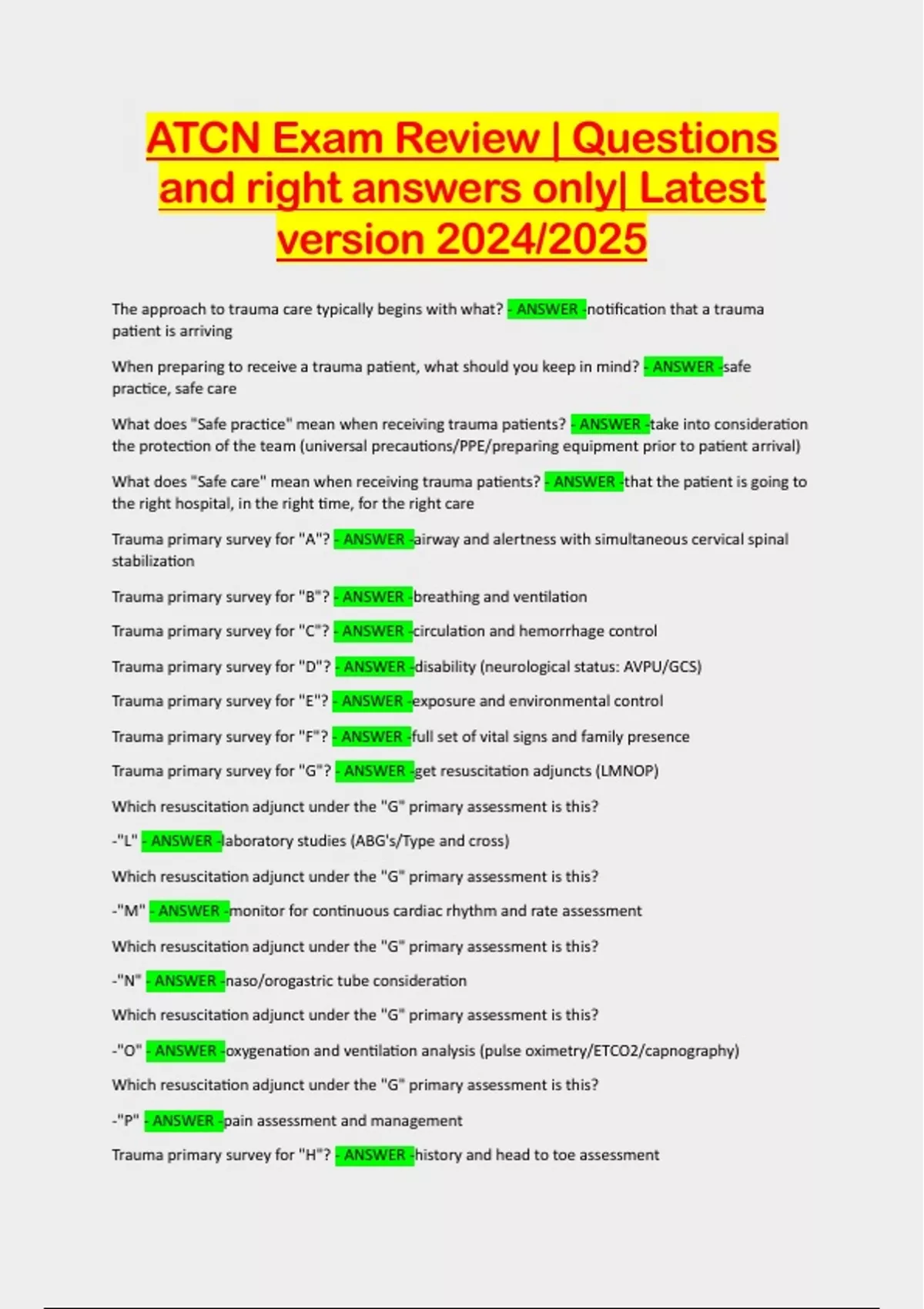 ATCN Exam Review | Questions and right answers only| Latest version 2024/2025

The approach to trauma care typically begins with what? - ANSWER -notification that a trauma patient is arriving

When preparing to receive a trauma patient, what should you keep in mind? - ANSWER -safe practice, safe care

What does "Safe practice" mean when receiving trauma patients? - ANSWER -take into consideration the protection of the team (universal precautions/PPE/preparing equipment prior to patient arrival)

What does "Safe care" mean when receiving trauma patients? - ANSWER -that the patient is going to the right hospital, in the right time, for the right care

Trauma primary survey for "A"? - ANSWER -airway and alertness with simultaneous cervical spinal stabilization

Trauma primary survey for "B"? - ANSWER -breathing and ventilation

Trauma primary survey for "C"? - ANSWER -circulation and hemorrhage control

Trauma primary survey for "D"? - ANSWER -disability (neurological status: AVPU/GCS)

Trauma primary survey for "E"? - ANSWER -exposure and environmental control

Trauma primary survey for "F"? - ANSWER -full set of vital signs and family presence

Trauma primary survey for "G"? - ANSWER -get resuscitation adjuncts (LMNOP)

Which resuscitation adjunct under the "G" primary assessment is this?

-"L" - ANSWER -laboratory studies (ABG's/Type and cross)

Which resuscitation adjunct under the "G" primary assessment is this?

-"M" - ANSWER -monitor for continuous cardiac rhythm and rate assessment

Which resuscitation adjunct under the "G" primary assessment is this?

-"N" - ANSWER -naso/orogastric tube consideration

Which resuscitation adjunct under the "G" primary assessment is this?

-"O" - ANSWER -oxygenation and ventilation analysis (pulse oximetry/ETCO2/capnography)

Which resuscitation adjunct under the "G" primary assessment is this?

-"P" - ANSWER -pain assessment and management

Trauma primary survey for "H"? - ANSWER -history and head to toe assessment